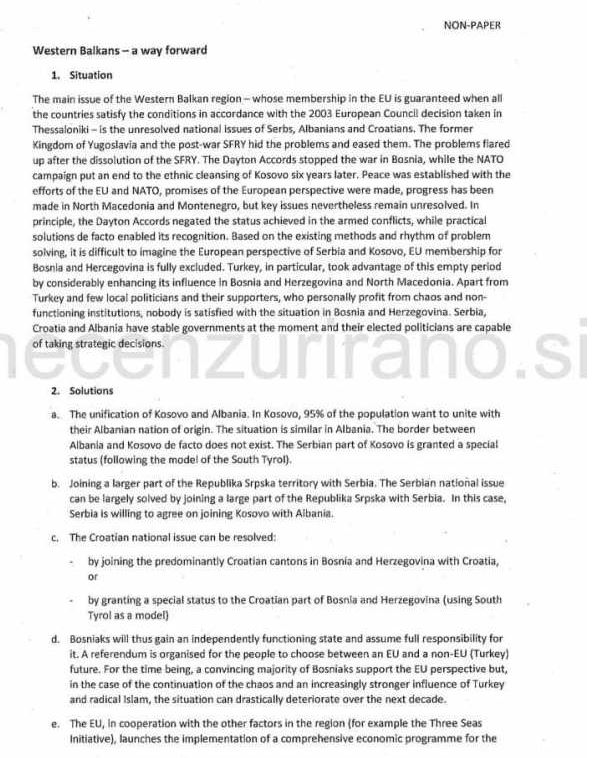 NON-PAPER

Western Balkans – a way forward

1. Situation

The main issue of the Western Balkan region – whose membership in the EU is guaranteed when all the countries satisfy the conditions in accordance with the 2003 European Council decision taken in Thessaloniki – is the unresolved national issues of Serbs, Albanians and Croatians. The former Kingdom of Yugoslavia and the post-war SFRY hid the problems and eased them. The problems flared up after the dissolution of the SFRY. The Dayton Accords stopped the war in Bosnia, while the NATO campaign put an end to the ethnic cleansing of Kosovo six years later. Peace was established with the efforts of the EU and NATO, promises of the European perspective were made, progress has been made in North Macedonia and Montenegro, but key issues nevertheless remain unresolved. In principle, the Dayton Accords negated the status achieved in the armed conflicts, while practical solutions de facto enabled its recognition. Based on the existing methods and rhythm of problem solving, it is difficult to imagine the European perspective of Serbia and Kosovo, EU membership for Bosnia and Hercegovina is fully excluded. Turkey, in particular, took advantage of this empty period by considerably enhancing its influence in Bosnia and Herzegovina and North Macedonia. Apart from Turkey and few local politicians and their supporters, who personally profit from chaos and non-functioning institutions, nobody is satisfied with the situation in Bosnia and Herzegovina. Serbia, Croatia and Albania have stable governments at the moment and their elected politicians are capable of taking strategic decisions.

necenzurirano.si

2. Solutions

a. The unification of Kosovo and Albania. In Kosovo, 95% of the population want to unite with their Albanian nation of origin. The situation is similar in Albania. The border between Albania and Kosovo de facto does not exist. The Serbian part of Kosovo is granted a special status (following the model of the South Tyrol).

b. Joining a larger part of the Republika Srpska territory with Serbia. The Serbian national issue can be largely solved by joining a large part of the Republika Srpska with Serbia. In this case, Serbia is willing to agree on joining Kosovo with Albania.

c. The Croatian national issue can be resolved:

- by joining the predominantly Croatian cantons in Bosnia and Herzegovina with Croatia, or

- by granting a special status to the Croatian part of Bosnia and Herzegovina (using South Tyrol as a model)

d. Bosniaks will thus gain an independently functioning state and assume full responsibility for it. A referendum is organised for the people to choose between an EU and a non-EU (Turkey) future. For the time being, a convincing majority of Bosniaks support the EU perspective but, in the case of the continuation of the chaos and an increasingly stronger influence of Turkey and radical Islam, the situation can drastically deteriorate over the next decade.

e. The EU, in cooperation with the other factors in the region (for example the Three Seas Initiative), launches the implementation of a comprehensive economic programme for the